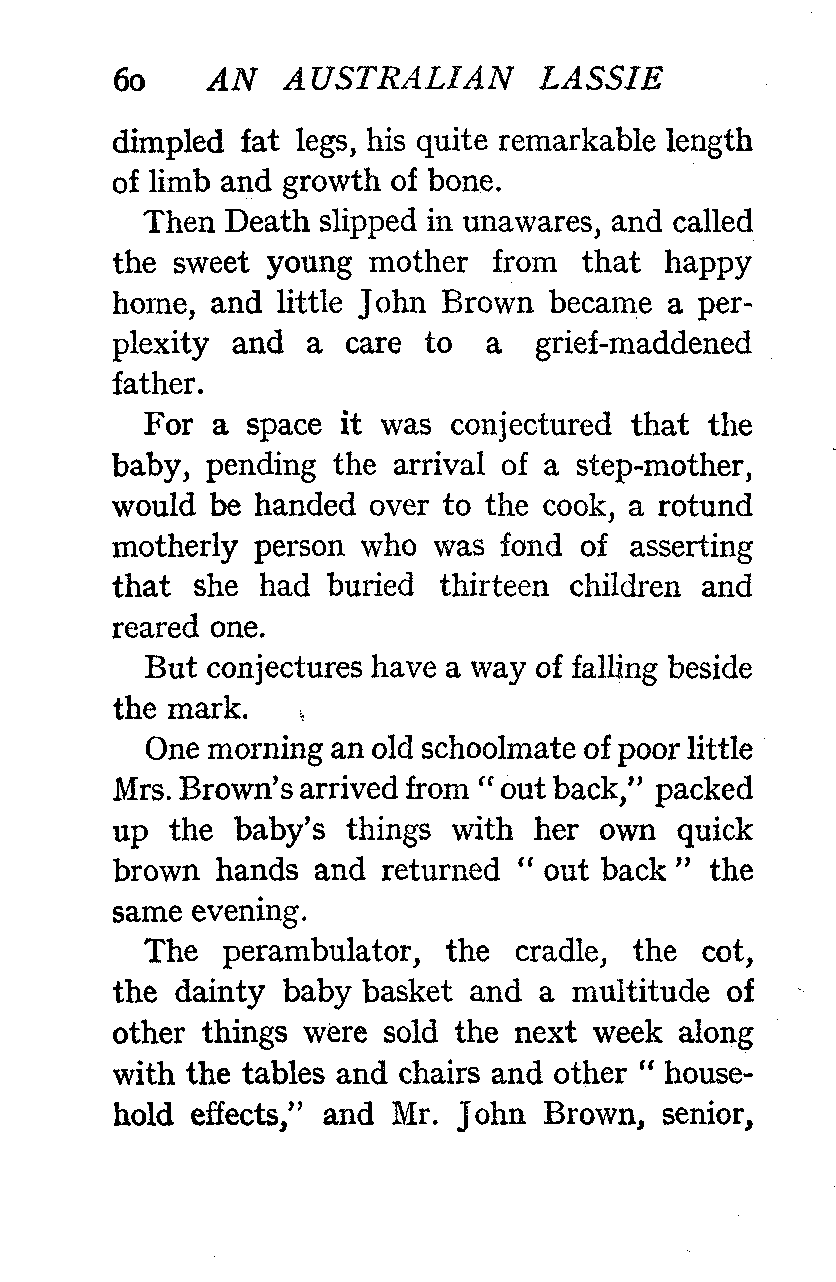 60 AN AUSTRALIAN LASSIE

dimpled fat legs, his quite remarkable length of limb and growth of bone.

Then Death slipped in unawares, and called the sweet young mother from that happy home, and little John Brown became a perplexity and a care to a grief-maddened father.

For a space it was conjectured that the baby, pending the arrival of a step-mother, would be handed over to the cook, a rotund motherly person who was fond of asserting that she had buried thirteen children and reared one.

But conjectures have a way of falling beside the mark.

One morning an old schoolmate of poor little Mrs. Brown's arrived from "out back," packed up the baby's things with her own quick brown hands and returned "out back" the same evening.

The perambulator, the cradle, the cot, the dainty baby basket and a multitude of other things were sold the next week along with the tables and chairs and other "household effects," and Mr. John Brown, senior,